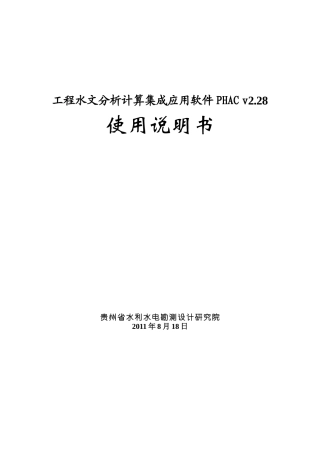 工程水文分析计算集成应用软件 PHAC v2.28

使用说明书

贵州省水利水电勘测设计研究院
2011 年 8 月 18 日